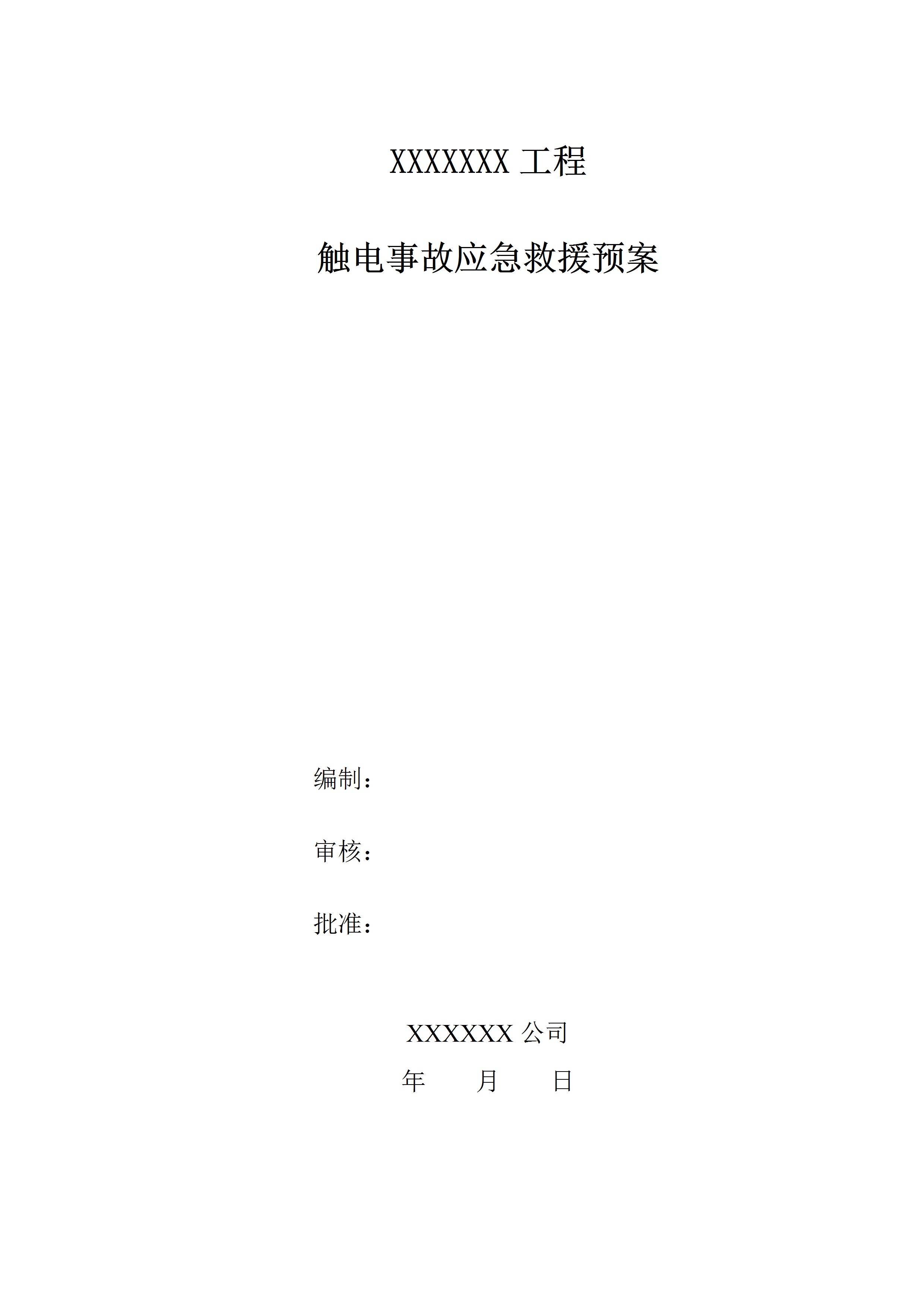 XXXXXXX工程

触电事故应急救援预案

编制：

审核：

批准：

XXXXXX公司

年 月 日